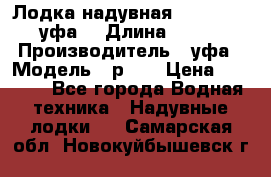 Лодка надувная уфа Длина Производитель уфа Модель р Цена Все города Водная техника Надувные лодки Самарская обл Новокуйбышевск г